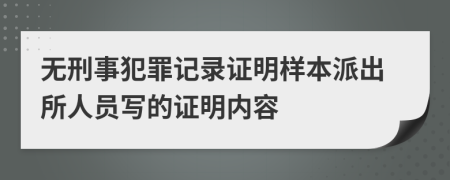 无刑事犯罪记录证明样本派出所人员写的证明内容